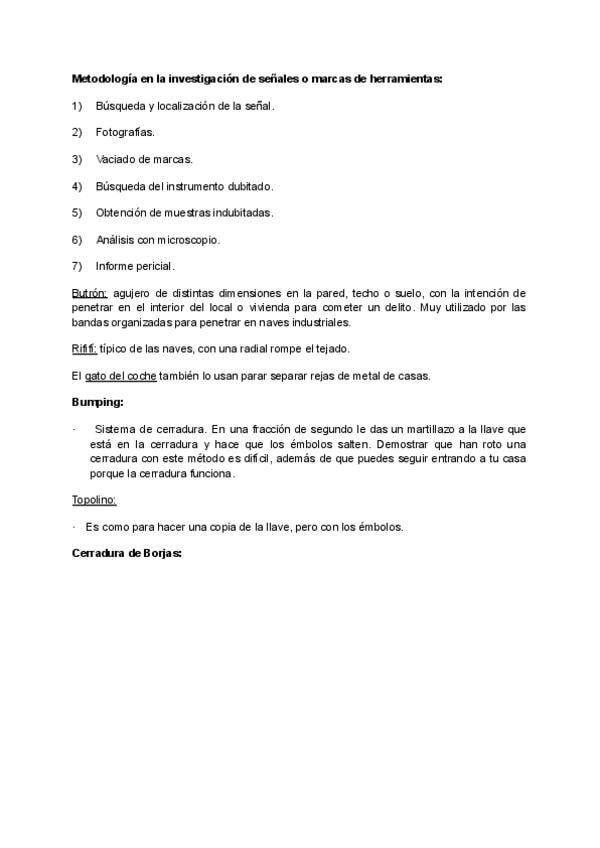 Metodología en la investigación de señales o marcas de herramientas:

1) Búsqueda y localización de la señal.

2) Fotografías.

3) Vaciado de marcas.

4) Búsqueda del instrumento dubitado.

5) Obtención de muestras indubitadas.

6) Análisis con microscopio.

7) Informe pericial.

Butrón: agujero de distintas dimensiones en la pared, techo o suelo, con la intención de penetrar en el interior del local o vivienda para cometer un delito. Muy utilizado por las bandas organizadas para penetrar en naves industriales.

Rififí: típico de las naves, con una radial rompe el tejado.

El gato del coche también lo usan parar separar rejas de metal de casas.

Bumping:

· Sistema de cerradura. En una fracción de segundo le das un martillazo a la llave que está en la cerradura y hace que los émbolos salten. Demostrar que han roto una cerradura con este método es difícil, además de que puedes seguir entrando a tu casa porque la cerradura funciona.

Topolino:

· Es como para hacer una copia de la llave, pero con los émbolos.

Cerradura de Borjas: